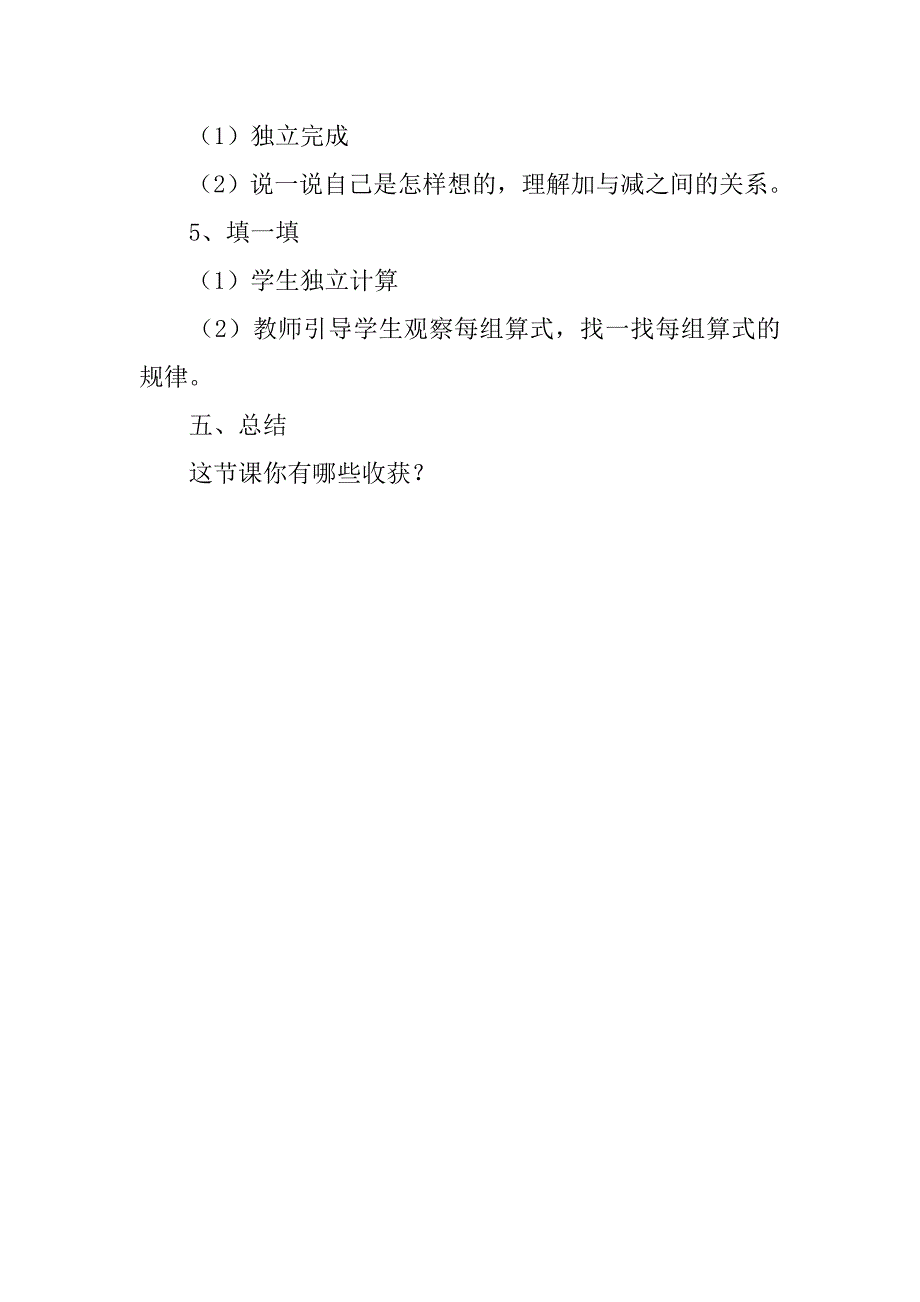 （1）独立完成

（2）说一说自己是怎样想的，理解加与减之间的关系。

5、填一填

（1）学生独立计算

（2）教师引导学生观察每组算式，找一找每组算式的规律。

五、总结

这节课你有哪些收获？